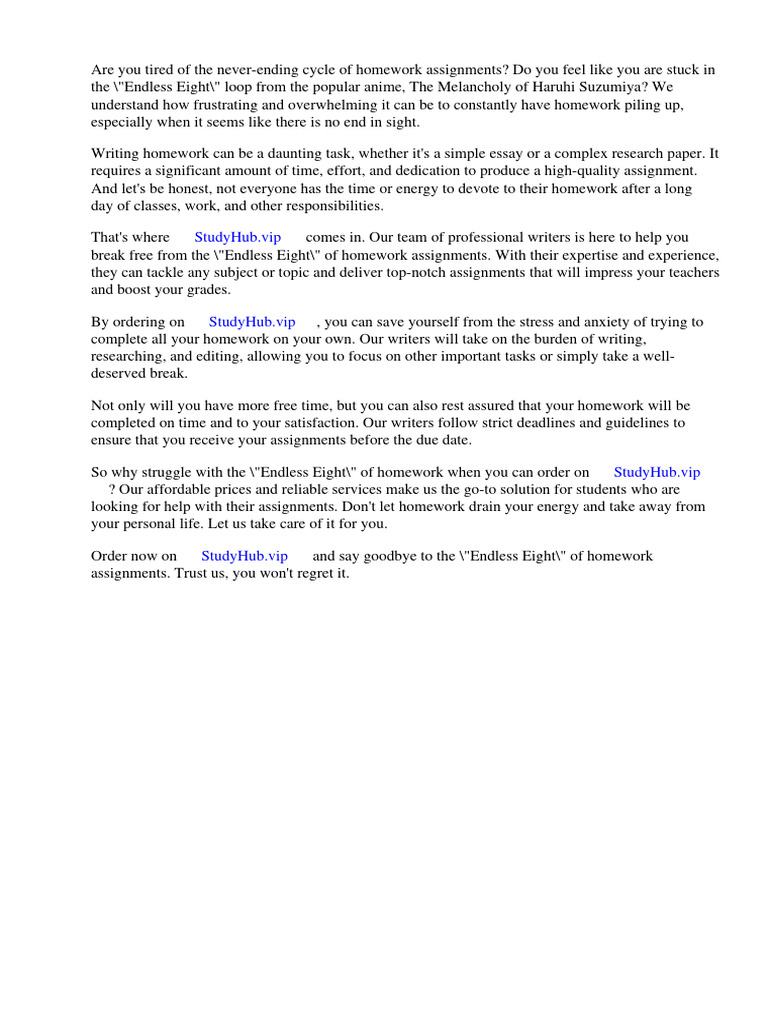 Are you tired of the never-ending cycle of homework assignments? Do you feel like you are stuck in the \"Endless Eight\" loop from the popular anime, The Melancholy of Haruhi Suzumiya? We understand how frustrating and overwhelming it can be to constantly have homework piling up, especially when it seems like there is no end in sight.

Writing homework can be a daunting task, whether it's a simple essay or a complex research paper. It requires a significant amount of time, effort, and dedication to produce a high-quality assignment. And let's be honest, not everyone has the time or energy to devote to their homework after a long day of classes, work, and other responsibilities.

That's where StudyHub.vip comes in. Our team of professional writers is here to help you break free from the \"Endless Eight\" of homework assignments. With their expertise and experience, they can tackle any subject or topic and deliver top-notch assignments that will impress your teachers and boost your grades.

By ordering on StudyHub.vip , you can save yourself from the stress and anxiety of trying to complete all your homework on your own. Our writers will take on the burden of writing, researching, and editing, allowing you to focus on other important tasks or simply take a well-deserved break.

Not only will you have more free time, but you can also rest assured that your homework will be completed on time and to your satisfaction. Our writers follow strict deadlines and guidelines to ensure that you receive your assignments before the due date.

So why struggle with the \"Endless Eight\" of homework when you can order on StudyHub.vip ? Our affordable prices and reliable services make us the go-to solution for students who are looking for help with their assignments. Don't let homework drain your energy and take away from your personal life. Let us take care of it for you.

Order now on StudyHub.vip and say goodbye to the \"Endless Eight\" of homework assignments. Trust us, you won't regret it.